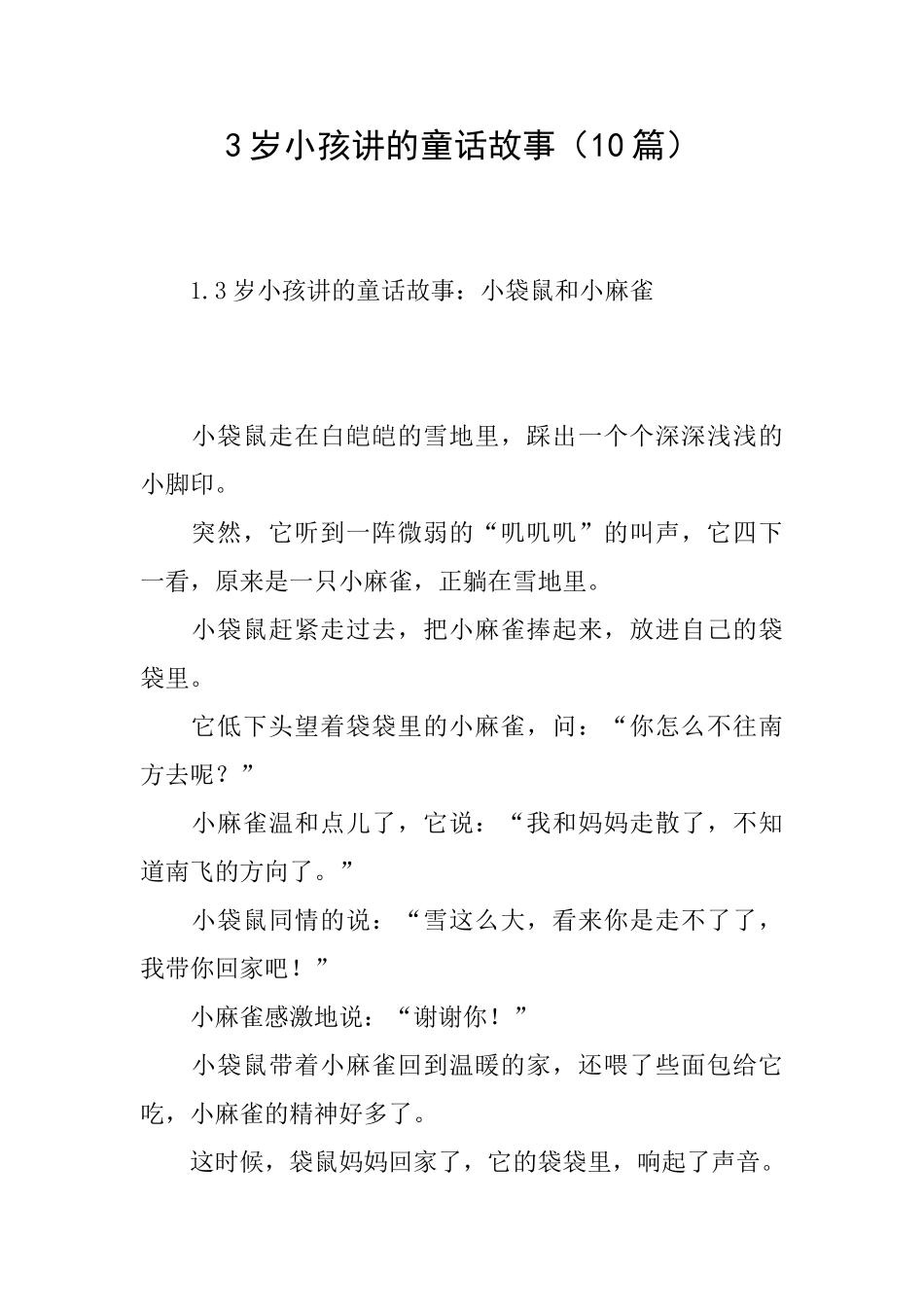 3岁小孩讲的童话故事（10篇）

1.3岁小孩讲的童话故事：小袋鼠和小麻雀

小袋鼠走在白皑皑的雪地里，踩出一个个深深浅浅的小脚印。

突然，它听到一阵微弱的“叽叽叽”的叫声，它四下一看，原来是一只小麻雀，正躺在雪地里。

小袋鼠赶紧走过去，把小麻雀捧起来，放进自己的袋袋里。

它低下头望着袋袋里的小麻雀，问：“你怎么不往南方去呢？”

小麻雀温和点儿了，它说：“我和妈妈走散了，不知道南飞的方向了。”

小袋鼠同情的说：“雪这么大，看来你是走不了了，我带你回家吧！”

小麻雀感激地说：“谢谢你！”

小袋鼠带着小麻雀回到温暖的家，还喂了些面包给它吃，小麻雀的精神好多了。

这时候，袋鼠妈妈回家了，它的袋袋里，响起了声音。